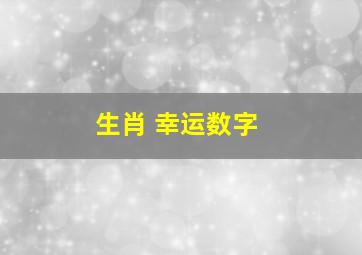 生肖 幸运数字